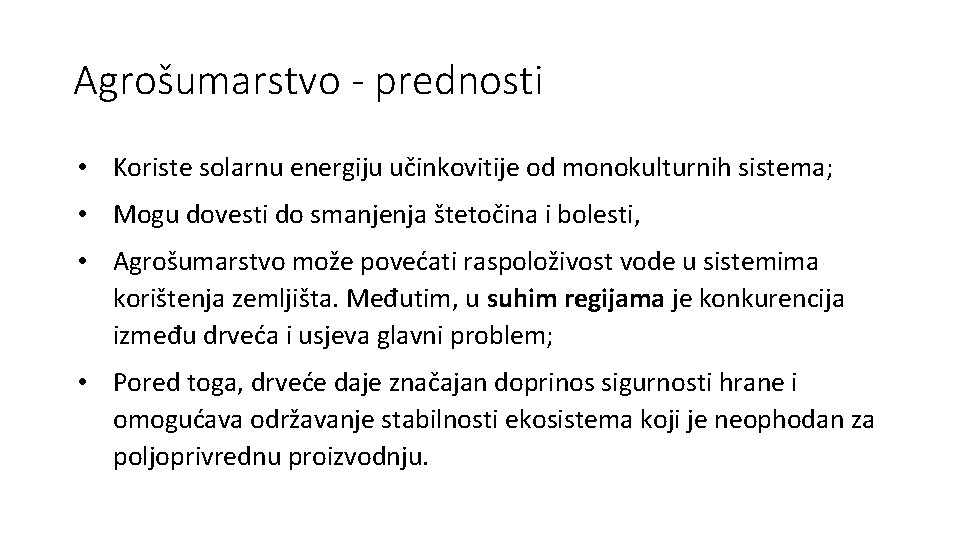 Agrošumarstvo - prednosti

• Koriste solarnu energiju učinkovitije od monokulturnih sistema;

• Mogu dovesti do smanjenja štetočina i bolesti,

• Agrošumarstvo može povećati raspoloživost vode u sistemima korištenja zemljišta. Međutim, u suhim regijama je konkurencija između drveća i usjeva glavni problem;

• Pored toga, drveće daje značajan doprinos sigurnosti hrane i omogućava održavanje stabilnosti ekosistema koji je neophodan za poljoprivrednu proizvodnju.